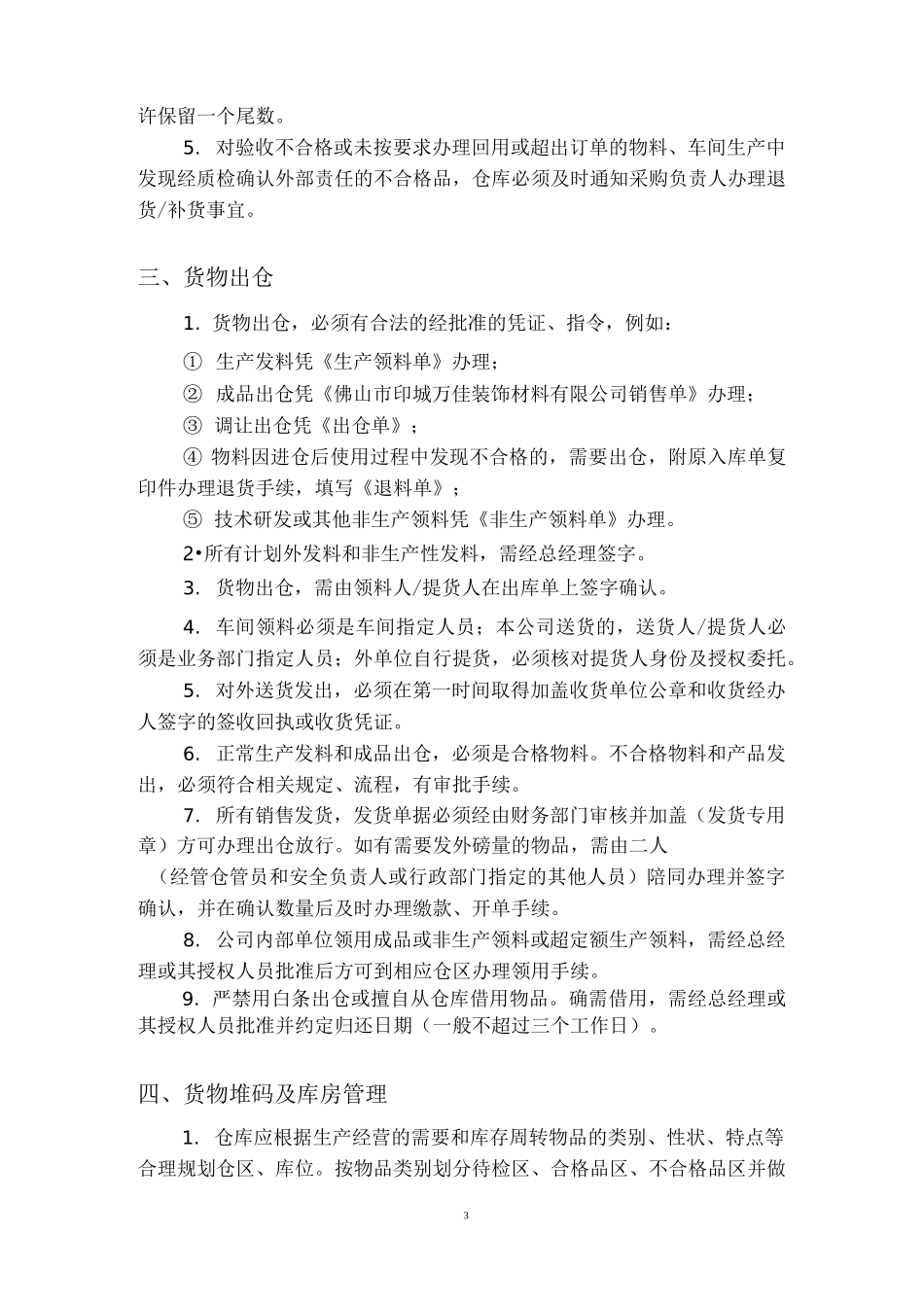 许保留一个尾数。

5. 对验收不合格或未按要求办理回用或超出订单的物料、车间生产中发现经质检确认外部责任的不合格品，仓库必须及时通知采购负责人办理退货/补货事宜。

三、货物出仓

1. 货物出仓，必须有合法的经批准的凭证、指令，例如：

① 生产发料凭《生产领料单》办理；

② 成品出仓凭《佛山市印城万佳装饰材料有限公司销售单》办理；

③ 调让出仓凭《出仓单》；

④ 物料因进仓后使用过程中发现不合格的，需要出仓，附原入库单复印件办理退货手续，填写《退料单》；

⑤ 技术研发或其他非生产领料凭《非生产领料单》办理。

2•所有计划外发料和非生产性发料，需经总经理签字。

3. 货物出仓，需由领料人/提货人在出库单上签字确认。

4. 车间领料必须是车间指定人员；本公司送货的，送货人/提货人必须是业务部门指定人员；外单位自行提货，必须核对提货人身份及授权委托。

5. 对外送货发出，必须在第一时间取得加盖收货单位公章和收货经办人签字的签收回执或收货凭证。

6. 正常生产发料和成品出仓，必须是合格物料。不合格物料和产品发出，必须符合相关规定、流程，有审批手续。

7. 所有销售发货，发货单据必须经由财务部门审核并加盖（发货专用章）方可办理出仓放行。如有需要发外磅量的物品，需由二人（经管仓管员和安全负责人或行政部门指定的其他人员）陪同办理并签字确认，并在确认数量后及时办理缴款、开单手续。

8. 公司内部单位领用成品或非生产领料或超定额生产领料，需经总经理或其授权人员批准后方可到相应仓区办理领用手续。

9. 严禁用白条出仓或擅自从仓库借用物品。确需借用，需经总经理或其授权人员批准并约定归还日期（一般不超过三个工作日）。

四、货物堆码及库房管理

1. 仓库应根据生产经营的需要和库存周转物品的类别、性状、特点等合理规划仓区、库位。按物品类别划分待检区、合格品区、不合格品区并做

3